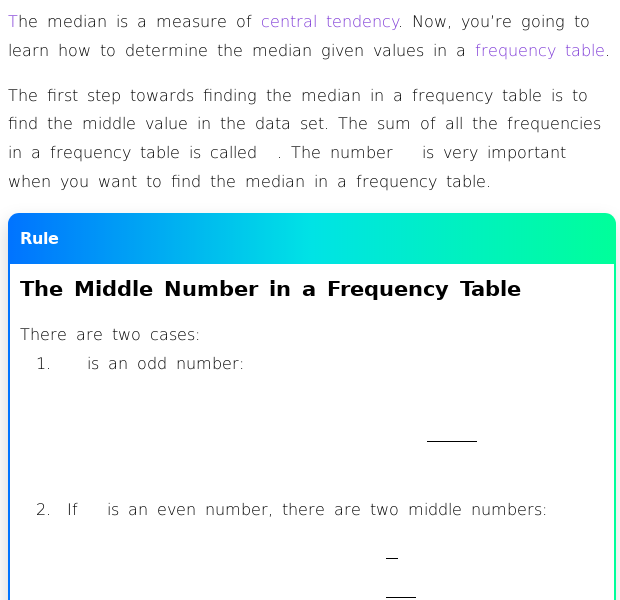 The median is a measure of central tendency. Now, you're going to learn how to determine the median given values in a frequency table.

The first step towards finding the median in a frequency table is to find the middle value in the data set. The sum of all the frequencies in a frequency table is called . The number is very important when you want to find the median in a frequency table.

Rule

The Middle Number in a Frequency Table

There are two cases:

1. is an odd number:

2. If is an even number, there are two middle numbers: